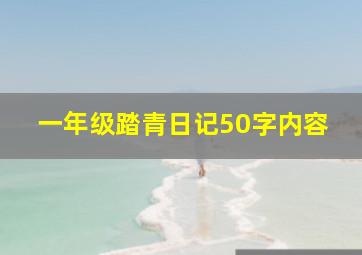 一年级踏青日记50字内容